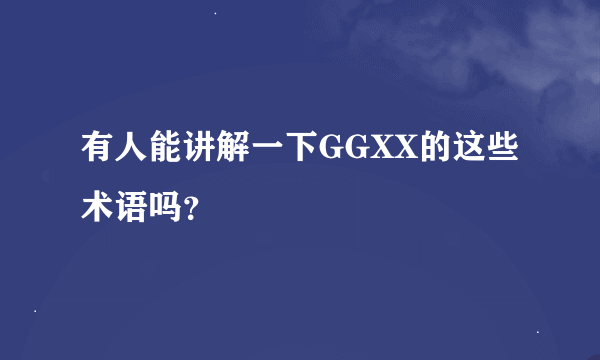 有人能讲解一下GGXX的这些术语吗?